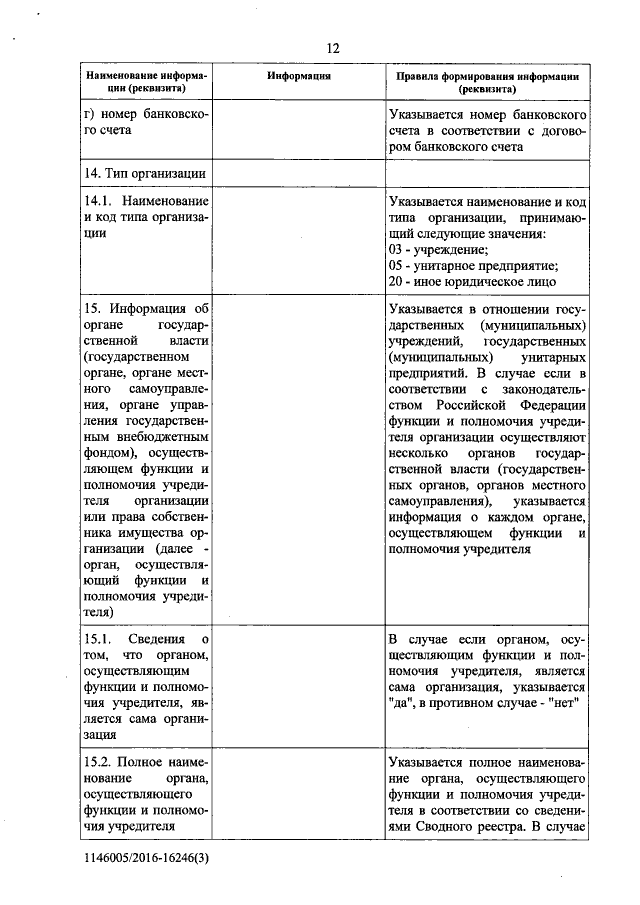 12

| Наименование информации (реквизита) | Информация | Правила формирования информации (реквизита) |
|---|---|---|
| г) номер банковского счета | | Указывается номер банковского счета в соответствии с договором банковского счета |
| 14. Тип организации | | |
| 14.1. Наименование и код типа организации | | Указывается наименование и код типа организации, принимающий следующие значения: 03 - учреждение; 05 - унитарное предприятие; 20 - иное юридическое лицо |
| 15. Информация об органе государственной власти (государственном органе, органе местного самоуправления, органе управления государственным внебюджетным фондом), осуществляющем функции и полномочия учредителя организации или права собственника имущества организации (далее - орган, осуществляющий функции и полномочия учредителя) | | Указывается в отношении государственных (муниципальных) учреждений, государственных (муниципальных) унитарных предприятий. В случае если в соответствии с законодательством Российской Федерации функции и полномочия учредителя организации осуществляют несколько органов государственной власти (государственных органов, органов местного самоуправления), указывается информация о каждом органе, осуществляющем функции и полномочия учредителя |
| 15.1. Сведения о том, что органом, осуществляющим функции и полномочия учредителя, является сама организация | | В случае если органом, осуществляющим функции и полномочия учредителя, является сама организация, указывается "да", в противном случае - "нет" |
| 15.2. Полное наименование органа, осуществляющего функции и полномочия учредителя | | Указывается полное наименование органа, осуществляющего функции и полномочия учредителя в соответствии со сведениями Сводного реестра. В случае |

1146005/2016-16246(3)